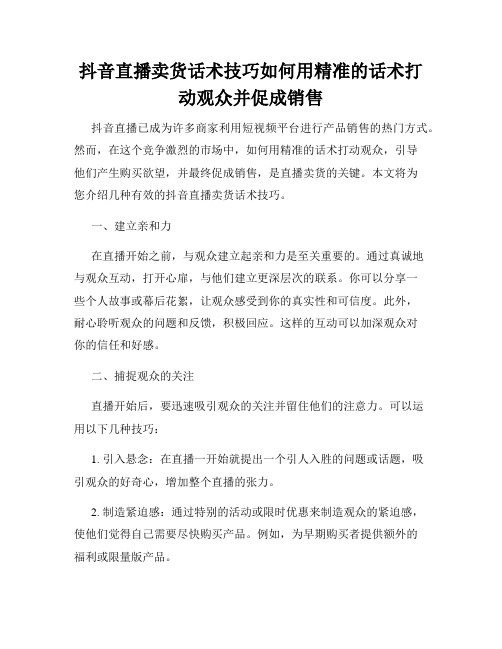 抖音直播卖货话术技巧如何用精准的话术打动观众并促成销售

抖音直播已成为许多商家利用短视频平台进行产品销售的热门方式。然而，在这个竞争激烈的市场中，如何用精准的话术打动观众，引导他们产生购买欲望，并最终促成销售，是直播卖货的关键。本文将为您介绍几种有效的抖音直播卖货话术技巧。

一、建立亲和力

在直播开始之前，与观众建立起亲和力是至关重要的。通过真诚地与观众互动，打开心扉，与他们建立更深层次的联系。你可以分享一些个人故事或幕后花絮，让观众感受到你的真实性和可信度。此外，耐心聆听观众的问题和反馈，积极回应。这样的互动可以加深观众对你的信任和好感。

二、捕捉观众的关注

直播开始后，要迅速吸引观众的关注并留住他们的注意力。可以运用以下几种技巧：

1. 引入悬念：在直播一开始就提出一个引人入胜的问题或话题，吸引观众的好奇心，增加整个直播的张力。

2. 制造紧迫感：通过特别的活动或限时优惠来制造观众的紧迫感，使他们觉得自己需要尽快购买产品。例如，为早期购买者提供额外的福利或限量版产品。